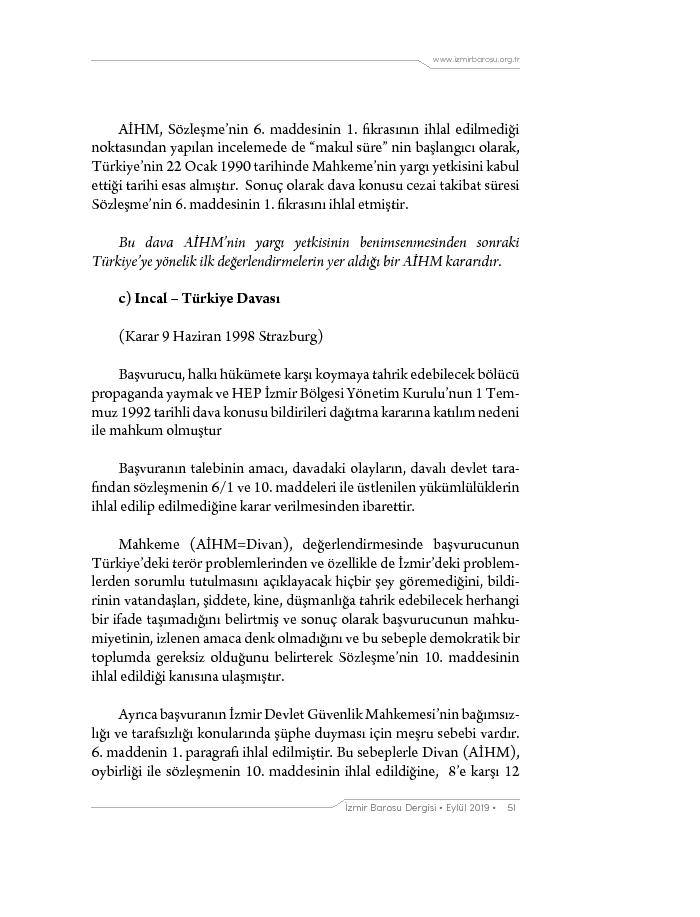 www.izmirbarosu.org.tr

AİHM, Sözleşme'nin 6. maddesinin 1. fıkrasının ihlal edilmediği noktasından yapılan incelemede de "makul süre" nin başlangıcı olarak, Türkiye'nin 22 Ocak 1990 tarihinde Mahkeme'nin yargı yetkisini kabul ettiği tarihi esas almıştır. Sonuç olarak dava konusu cezai takibat süresi Sözleşme'nin 6. maddesinin 1. fıkrasını ihlal etmiştir.

Bu dava AİHM'nin yargı yetkisinin benimsenmesinden sonraki Türkiye'ye yönelik ilk değerlendirmelerin yer aldığı bir AİHM kararıdır.

c) Incal – Türkiye Davası

(Karar 9 Haziran 1998 Strazburg)

Başvurucu, halkı hükümete karşı koymaya tahrik edebilecek bölücü propaganda yaymak ve HEP İzmir Bölgesi Yönetim Kurulu'nun 1 Temmuz 1992 tarihli dava konusu bildirileri dağıtma kararına katılım nedeni ile mahkum olmuştur

Başvuranın talebinin amacı, davadaki olayların, davalı devlet tarafından sözleşmenin 6/1 ve 10. maddeleri ile üstlenilen yükümlülüklerin ihlal edilip edilmediğine karar verilmesinden ibarettir.

Mahkeme (AİHM=Divan), değerlendirmesinde başvurucunun Türkiye'deki terör problemlerinden ve özellikle de İzmir'deki problemlerden sorumlu tutulmasını açıklayacak hiçbir şey göremediğini, bildirinin vatandaşları, şiddete, kine, düşmanlığa tahrik edebilecek herhangi bir ifade taşımadığını belirtmiş ve sonuç olarak başvurucunun mahkumiyetinin, izlenen amaca denk olmadığını ve bu sebeple demokratik bir toplumda gereksiz olduğunu belirterek Sözleşme'nin 10. maddesinin ihlal edildiği kanısına ulaşmıştır.

Ayrıca başvuranın İzmir Devlet Güvenlik Mahkemesi'nin bağımsızlığı ve tarafsızlığı konularında şüphe duyması için meşru sebebi vardır. 6. maddenin 1. paragrafı ihlal edilmiştir. Bu sebeplerle Divan (AİHM), oybirliği ile sözleşmenin 10. maddesinin ihlal edildiğine, 8'e karşı 12

İzmir Barosu Dergisi • Eylül 2019 • 51